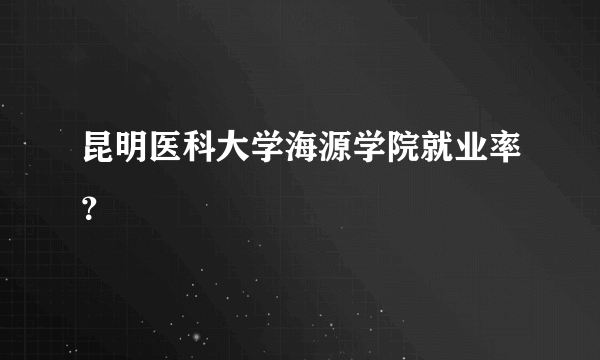 昆明医科大学海源学院就业率?